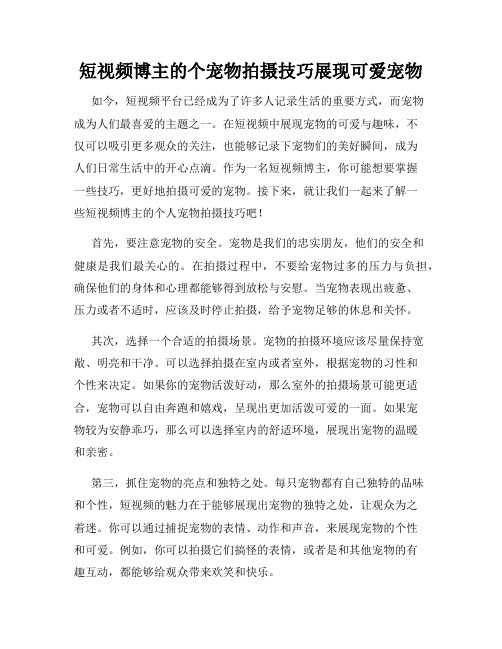 短视频博主的个宠物拍摄技巧展现可爱宠物

如今，短视频平台已经成为了许多人记录生活的重要方式，而宠物成为人们最喜爱的主题之一。在短视频中展现宠物的可爱与趣味，不仅可以吸引更多观众的关注，也能够记录下宠物们的美好瞬间，成为人们日常生活中的开心点滴。作为一名短视频博主，你可能想要掌握一些技巧，更好地拍摄可爱的宠物。接下来，就让我们一起来了解一些短视频博主的个人宠物拍摄技巧吧！

首先，要注意宠物的安全。宠物是我们的忠实朋友，他们的安全和健康是我们最关心的。在拍摄过程中，不要给宠物过多的压力与负担，确保他们的身体和心理都能够得到放松与安慰。当宠物表现出疲惫、压力或者不适时，应该及时停止拍摄，给予宠物足够的休息和关怀。

其次，选择一个合适的拍摄场景。宠物的拍摄环境应该尽量保持宽敞、明亮和干净。可以选择拍摄在室内或者室外，根据宠物的习性和个性来决定。如果你的宠物活泼好动，那么室外的拍摄场景可能更适合，宠物可以自由奔跑和嬉戏，呈现出更加活泼可爱的一面。如果宠物较为安静乖巧，那么可以选择室内的舒适环境，展现出宠物的温暖和亲密。

第三，抓住宠物的亮点和独特之处。每只宠物都有自己独特的品味和个性，短视频的魅力在于能够展现出宠物的独特之处，让观众为之着迷。你可以通过捕捉宠物的表情、动作和声音，来展现宠物的个性和可爱。例如，你可以拍摄它们搞怪的表情，或者是和其他宠物的有趣互动，都能够给观众带来欢笑和快乐。